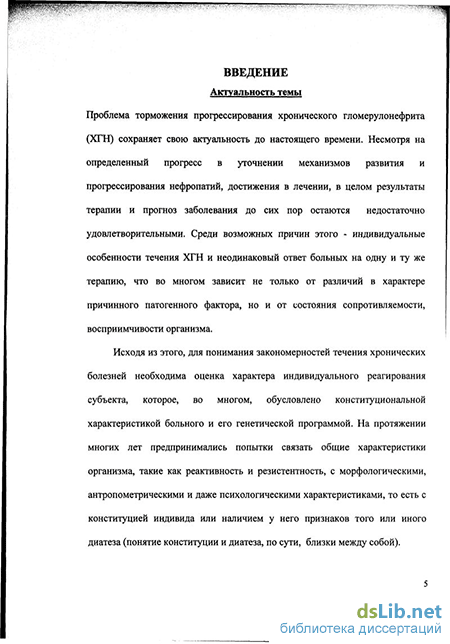 ВВЕДЕНИЕ

Актуальность темы

Проблема торможения прогрессирования хронического гломерулонефрита (ХГН) сохраняет свою актуальность до настоящего времени. Несмотря на определенный прогресс в уточнении механизмов развития и прогрессирования нефропатий, достижения в лечении, в целом результаты терапии и прогноз заболевания до сих пор остаются недостаточно удовлетворительными. Среди возможных причин этого - индивидуальные особенности течения ХГН и неодинаковый ответ больных на одну и ту же терапию, что во многом зависит не только от различий в характере причинного патогенного фактора, но и от состояния сопротивляемости, восприимчивости организма.

Исходя из этого, для понимания закономерностей течения хронических болезней необходима оценка характера индивидуального реагирования субъекта, которое, во многом, обусловлено конституциональной характеристикой больного и его генетической программой. На протяжении многих лет предпринимались попытки связать общие характеристики организма, такие как реактивность и резистентность, с морфологическими, антропометрическими и даже психологическими характеристиками, то есть с конституцией индивида или наличием у него признаков того или иного диатеза (понятие конституции и диатеза, по сути, близки между собой).

5

dsLib.net
библиотека диссертаций